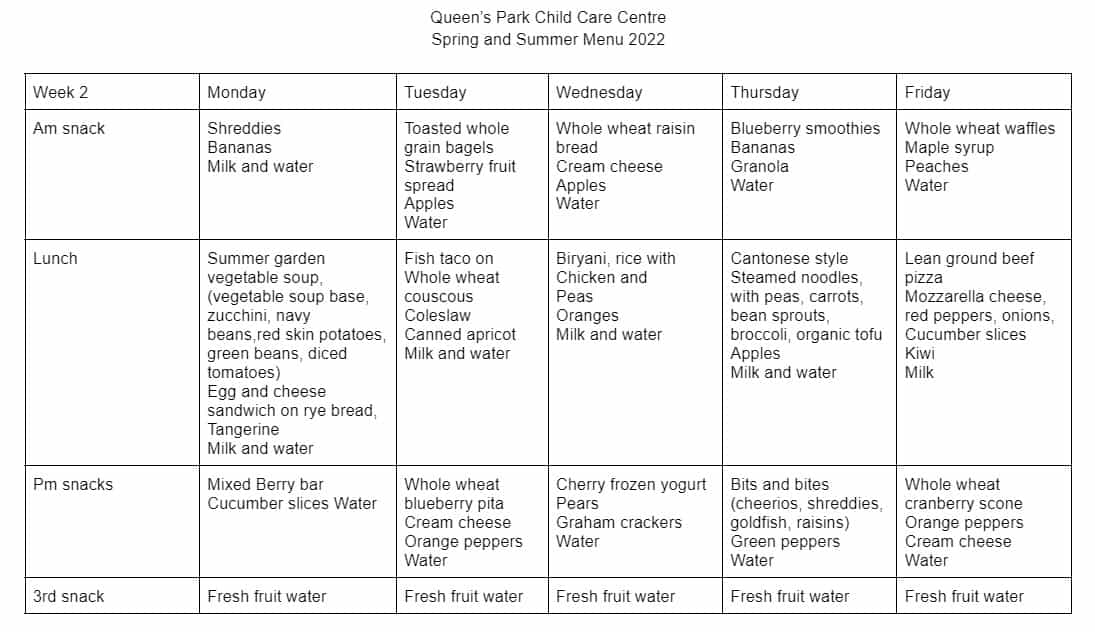 Queen's Park Child Care Centre
Spring and Summer Menu 2022

| Week 2 | Monday | Tuesday | Wednesday | Thursday | Friday |
|---|---|---|---|---|---|
| Am snack | Shreddies Bananas Milk and water | Toasted whole grain bagels Strawberry fruit spread Apples Water | Whole wheat raisin bread Cream cheese Apples Water | Blueberry smoothies Bananas Granola Water | Whole wheat waffles Maple syrup Peaches Water |
| Lunch | Summer garden vegetable soup, (vegetable soup base, zucchini, navy beans,red skin potatoes, green beans, diced tomatoes) Egg and cheese sandwich on rye bread, Tangerine Milk and water | Fish taco on Whole wheat couscous Coleslaw Canned apricot Milk and water | Biryani, rice with Chicken and Peas Oranges Milk and water | Cantonese style Steamed noodles, with peas, carrots, bean sprouts, broccoli, organic tofu Apples Milk and water | Lean ground beef pizza Mozzarella cheese, red peppers, onions, Cucumber slices Kiwi Milk |
| Pm snacks | Mixed Berry bar Cucumber slices Water | Whole wheat blueberry pita Cream cheese Orange peppers Water | Cherry frozen yogurt Pears Graham crackers Water | Bits and bites (cheerios, shreddies, goldfish, raisins) Green peppers Water | Whole wheat cranberry scone Orange peppers Cream cheese Water |
| 3rd snack | Fresh fruit water | Fresh fruit water | Fresh fruit water | Fresh fruit water | Fresh fruit water |